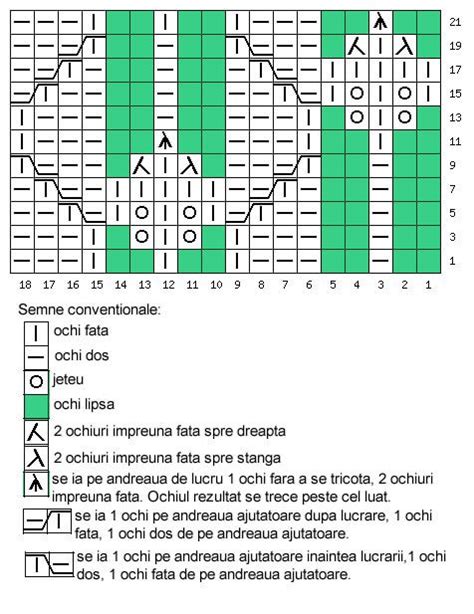 21
19
17
15
13
11
9
7
5
3
1

18 17 16 15 14 13 12 11 10 9 8 7 6 5 4 3 2 1

Semne conventionale:

ochi fata

ochi dos

jeteu

ochi lipsa

2 ochiuri impreuna fata spre dreapta

2 ochiuri impreuna fata spre stanga

se ia pe andreaua de lucru 1 ochi fara a se tricota, 2 ochiuri impreuna fata. Ochiul rezultat se trece peste cel luat.

se ia 1 ochi pe andreaua ajutatoare dupa lucrare, 1 ochi fata, 1 ochi dos de pe andreaua ajutatoare.

se ia 1 ochi pe andreaua ajutatoare inaintea lucrarii,1 ochi dos, 1 ochi fata de pe andreaua ajutatoare.